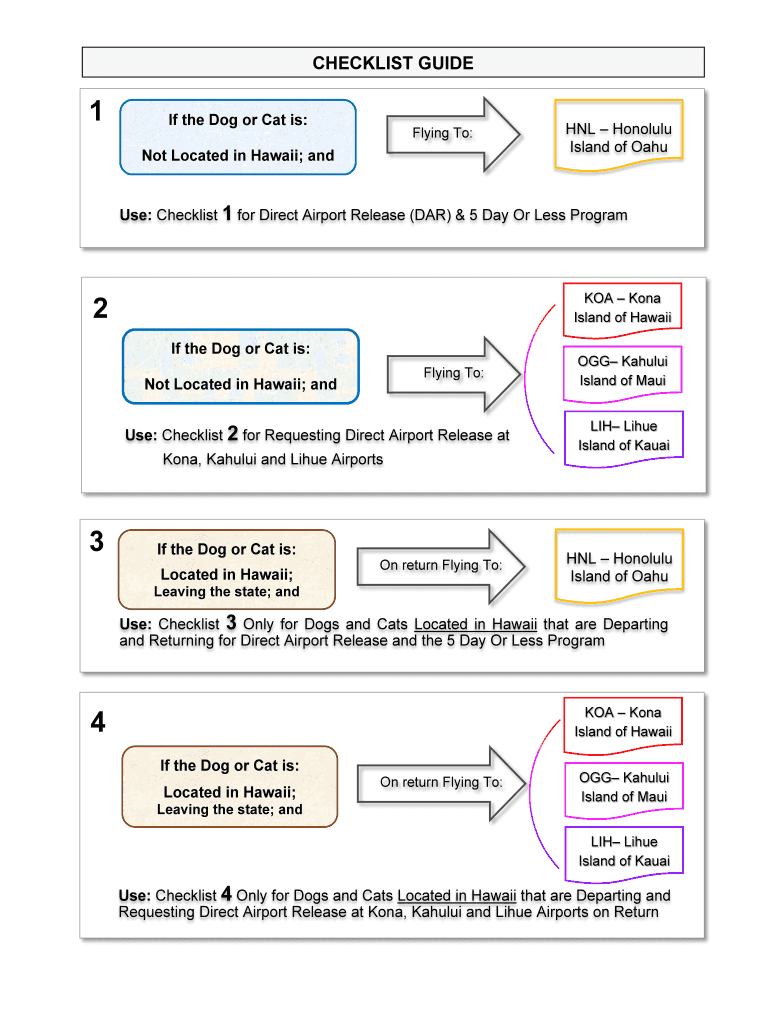 CHECKLIST GUIDE

1

If the Dog or Cat is:

Not Located in Hawaii; and

Flying To:

HNL – Honolulu
Island of Oahu

Use: Checklist 1 for Direct Airport Release (DAR) & 5 Day Or Less Program

2

If the Dog or Cat is:

Not Located in Hawaii; and

Flying To:

KOA – Kona
Island of Hawaii

OGG– Kahului
Island of Maui

LIH– Lihue
Island of Kauai

Use: Checklist 2 for Requesting Direct Airport Release at Kona, Kahului and Lihue Airports

3

If the Dog or Cat is:

Located in Hawaii;
Leaving the state; and

On return Flying To:

HNL – Honolulu
Island of Oahu

Use: Checklist 3 Only for Dogs and Cats Located in Hawaii that are Departing and Returning for Direct Airport Release and the 5 Day Or Less Program

4

If the Dog or Cat is:

Located in Hawaii;
Leaving the state; and

On return Flying To:

KOA – Kona
Island of Hawaii

OGG– Kahului
Island of Maui

LIH– Lihue
Island of Kauai

Use: Checklist 4 Only for Dogs and Cats Located in Hawaii that are Departing and Requesting Direct Airport Release at Kona, Kahului and Lihue Airports on Return